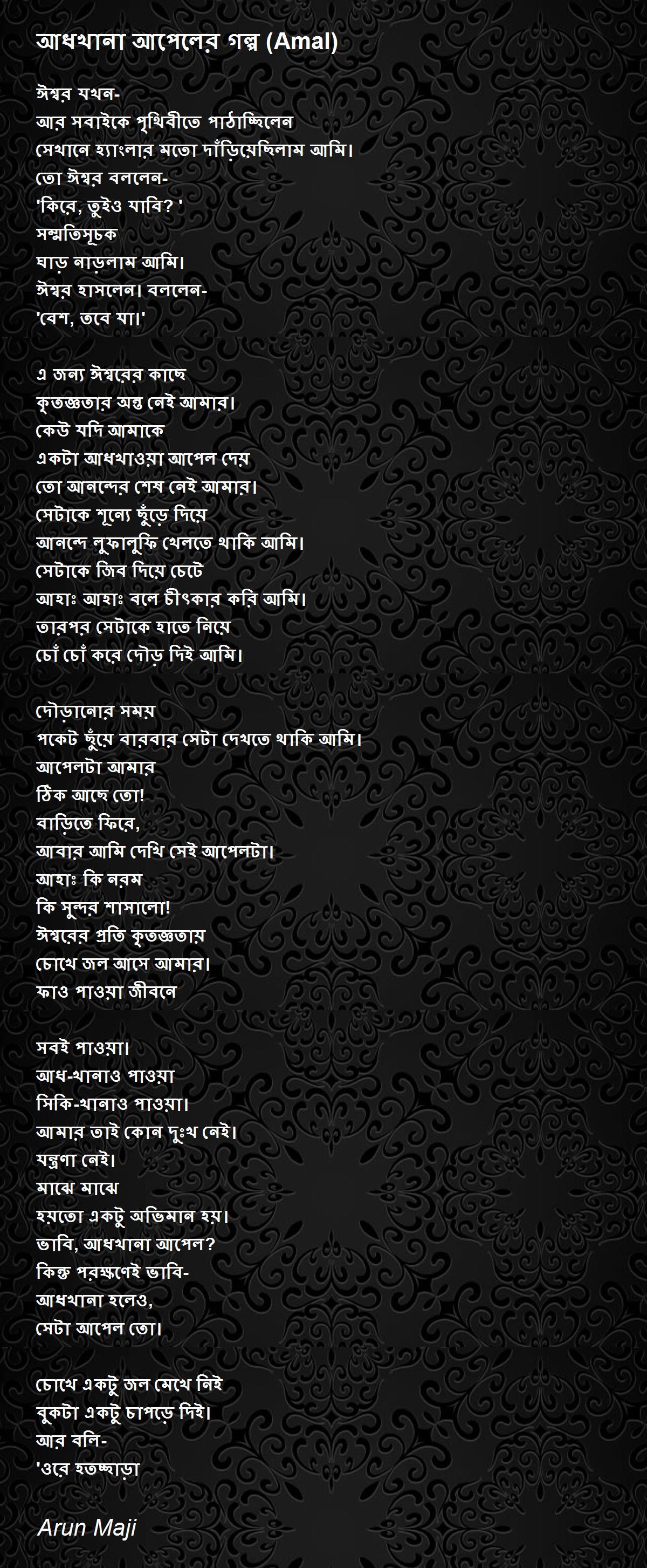 আধখানা আপেলের গল্প (Amal)

ঈশ্বর যখন-
আর সবাইকে পৃথিবীতে পাঠাচ্ছিলেন
সেখানে হ্যাংলার মতো দাঁড়িয়েছিলাম আমি।
তো ঈশ্বর বললেন-
'কিরে, তুইও যাবি? '
সম্মতিসূচক
ঘাড় নাড়লাম আমি।
ঈশ্বর হাসলেন। বললেন-
'বেশ, তবে যা।'

এ জন্য ঈশ্বরের কাছে
কৃতজ্ঞতার অন্ত নেই আমার।
কেউ যদি আমাকে
একটা আধখাওয়া আপেল দেয়
তো আনন্দের শেষ নেই আমার।
সেটাকে শূন্যে ছুঁড়ে দিয়ে
আনন্দে লুফালুফি খেলতে থাকি আমি।
সেটাকে জিব দিয়ে চেটে
আহাঃ আহাঃ বলে চীৎকার করি আমি।
তারপর সেটাকে হাতে নিয়ে
চোঁ চোঁ করে দৌড় দিই আমি।

দৌড়ানোর সময়
পকেট ছুঁয়ে বারবার সেটা দেখতে থাকি আমি।
আপেলটা আমার
ঠিক আছে তো!
বাড়িতে ফিরে,
আবার আমি দেখি সেই আপেলটা।
আহাঃ কি নরম
কি সুন্দর শাসালো!
ঈশ্বরের প্রতি কৃতজ্ঞতায়
চোখে জল আসে আমার।
ফাও পাওয়া জীবনে

সবই পাওয়া।
আধ-খানাও পাওয়া
সিকি-খানাও পাওয়া।
আমার তাই কোন দুঃখ নেই।
যন্ত্রণা নেই।
মাঝে মাঝে
হয়তো একটু অভিমান হয়।
ভাবি, আধখানা আপেল?
কিন্তু পরক্ষণেই ভাবি-
আধখানা হলেও,
সেটা আপেল তো।

চোখে একটু জল মেখে নিই
বুকটা একটু চাপড়ে দিই।
আর বলি-
'ওরে হতচ্ছাড়া

Arun Maji